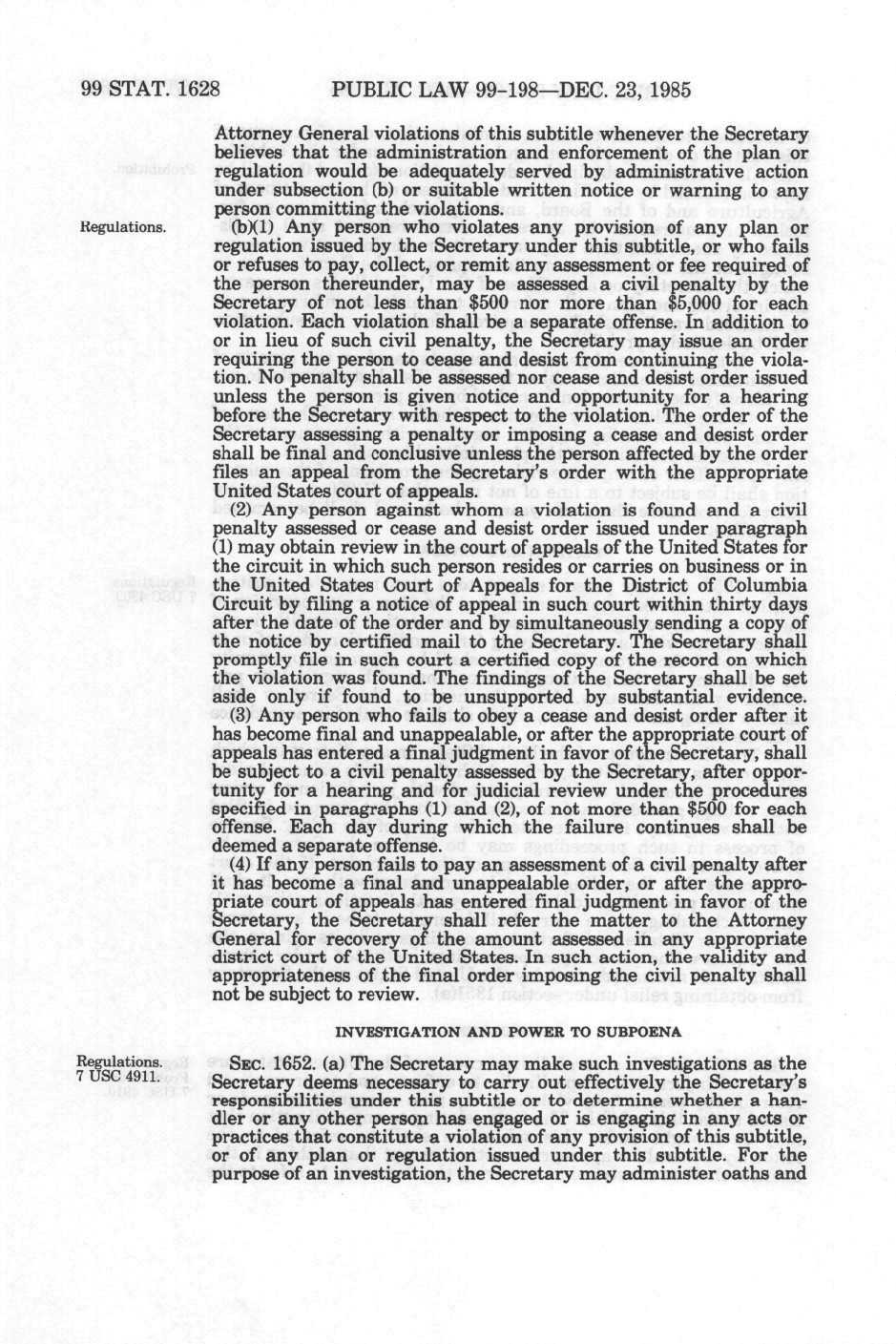 99 STAT. 1628 PUBLIC LAW 99-198—DEC. 23, 1985

Attorney General violations of this subtitle whenever the Secretary believes that the administration and enforcement of the plan or regulation would be adequately served by administrative action under subsection (b) or suitable written notice or warning to any person committing the violations.

Regulations.

(b)(1) Any person who violates any provision of any plan or regulation issued by the Secretary under this subtitle, or who fails or refuses to pay, collect, or remit any assessment or fee required of the person thereunder, may be assessed a civil penalty by the Secretary of not less than $500 nor more than $5,000 for each violation. Each violation shall be a separate offense. In addition to or in lieu of such civil penalty, the Secretary may issue an order requiring the person to cease and desist from continuing the violation. No penalty shall be assessed nor cease and desist order issued unless the person is given notice and opportunity for a hearing before the Secretary with respect to the violation. The order of the Secretary assessing a penalty or imposing a cease and desist order shall be final and conclusive unless the person affected by the order files an appeal from the Secretary's order with the appropriate United States court of appeals.

(2) Any person against whom a violation is found and a civil penalty assessed or cease and desist order issued under paragraph (1) may obtain review in the court of appeals of the United States for the circuit in which such person resides or carries on business or in the United States Court of Appeals for the District of Columbia Circuit by filing a notice of appeal in such court within thirty days after the date of the order and by simultaneously sending a copy of the notice by certified mail to the Secretary. The Secretary shall promptly file in such court a certified copy of the record on which the violation was found. The findings of the Secretary shall be set aside only if found to be unsupported by substantial evidence.

(3) Any person who fails to obey a cease and desist order after it has become final and unappealable, or after the appropriate court of appeals has entered a final judgment in favor of the Secretary, shall be subject to a civil penalty assessed by the Secretary, after opportunity for a hearing and for judicial review under the procedures specified in paragraphs (1) and (2), of not more than $500 for each offense. Each day during which the failure continues shall be deemed a separate offense.

(4) If any person fails to pay an assessment of a civil penalty after it has become a final and unappealable order, or after the appropriate court of appeals has entered final judgment in favor of the Secretary, the Secretary shall refer the matter to the Attorney General for recovery of the amount assessed in any appropriate district court of the United States. In such action, the validity and appropriateness of the final order imposing the civil penalty shall not be subject to review.

INVESTIGATION AND POWER TO SUBPOENA

Regulations.
7 USC 4911.

SEC. 1652. (a) The Secretary may make such investigations as the Secretary deems necessary to carry out effectively the Secretary's responsibilities under this subtitle or to determine whether a handler or any other person has engaged or is engaging in any acts or practices that constitute a violation of any provision of this subtitle, or of any plan or regulation issued under this subtitle. For the purpose of an investigation, the Secretary may administer oaths and